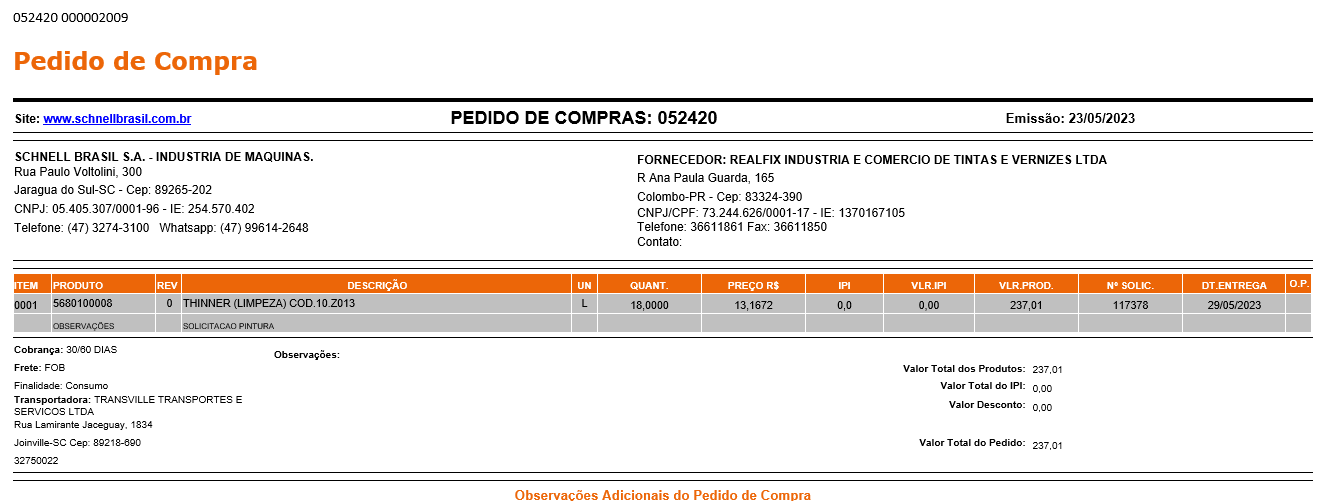 052420 000002009

Pedido de Compra

Site: www.schnellbrasil.com.br

PEDIDO DE COMPRAS: 052420

Emissão: 23/05/2023

SCHNELL BRASIL S.A. - INDUSTRIA DE MAQUINAS.
Rua Paulo Voltolini, 300
Jaragua do Sul-SC - Cep: 89265-202
CNPJ: 05.405.307/0001-96 - IE: 254.570.402
Telefone: (47) 3274-3100 Whatsapp: (47) 99614-2648

FORNECEDOR: REALFIX INDUSTRIA E COMERCIO DE TINTAS E VERNIZES LTDA
R Ana Paula Guarda, 165
Colombo-PR - Cep: 83324-390
CNPJ/CPF: 73.244.626/0001-17 - IE: 1370167105
Telefone: 36611861 Fax: 36611850
Contato:

| ITEM | PRODUTO | REV | DESCRIÇÃO | UN | QUANT. | PREÇO R$ | IPI | VLR.IPI | VLR.PROD. | Nº SOLIC. | DT.ENTREGA | O.P. |
|---|---|---|---|---|---|---|---|---|---|---|---|---|
| 0001 | 5680100008 | 0 | THINNER (LIMPEZA) COD.10.Z013 | L | 18,0000 | 13,1672 | 0,0 | 0,00 | 237,01 | 117378 | 29/05/2023 | |
| | OBSERVAÇÕES | | SOLICITACAO PINTURA | | | | | | | | | |

Cobrança: 30/60 DIAS
Frete: FOB
Finalidade: Consumo
Transportadora: TRANSVILLE TRANSPORTES E SERVICOS LTDA
Rua Lamirante Jaceguay, 1834
Joinville-SC Cep: 89218-690
32750022

Observações:

Valor Total dos Produtos: 237,01
Valor Total do IPI: 0,00
Valor Desconto: 0,00
Valor Total do Pedido: 237,01

Observações Adicionais do Pedido de Compra